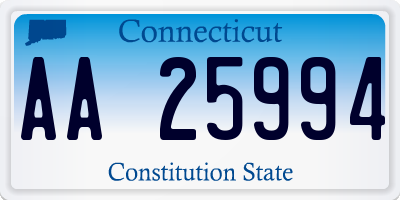 Connecticut

AA 25994

Constitution State